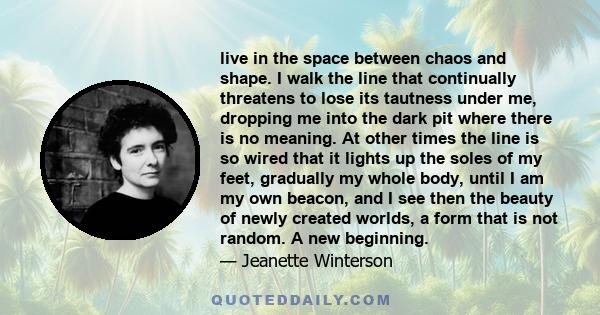 live in the space between chaos and shape. I walk the line that continually threatens to lose its tautness under me, dropping me into the dark pit where there is no meaning. At other times the line is so wired that it lights up the soles of my feet, gradually my whole body, until I am my own beacon, and I see then the beauty of newly created worlds, a form that is not random. A new beginning.
— Jeanette Winterson

QUOTEDDAILY.COM